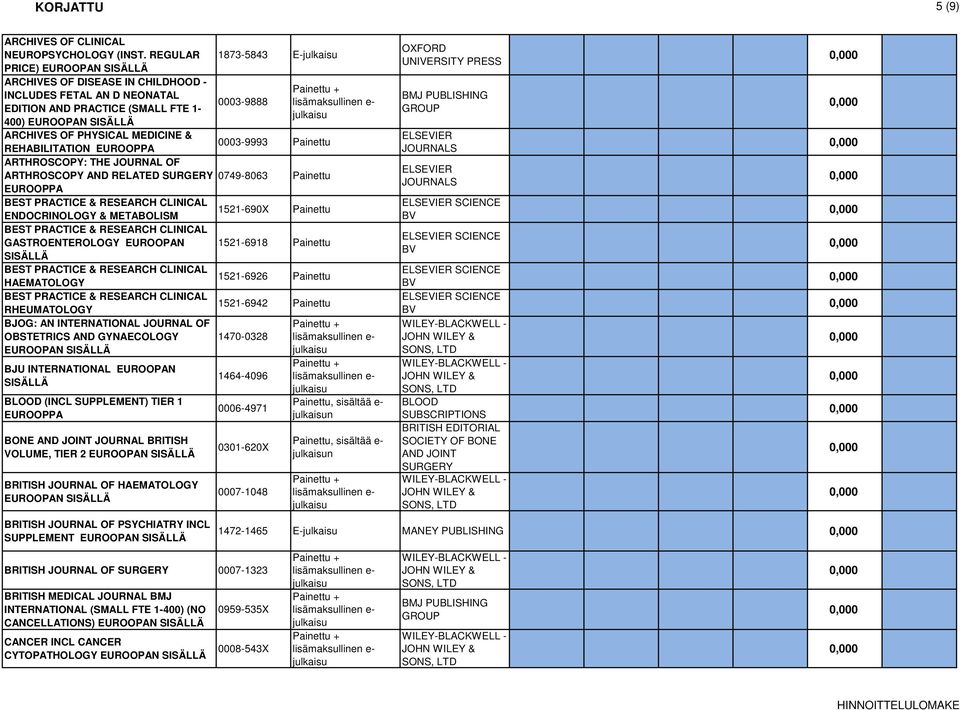 KORJATTU

5 (9)

| | | | | | | | | | |
|---|---|---|---|---|---|---|---|---|---|
| ARCHIVES OF CLINICAL NEUROPSYCHOLOGY (INST. REGULAR PRICE) EUROOPAN SISÄLLÄ | 1873-5843 | E-julkaisu | OXFORD UNIVERSITY PRESS | | | | | 0,000 | |
| ARCHIVES OF DISEASE IN CHILDHOOD - INCLUDES FETAL AN D NEONATAL EDITION AND PRACTICE (SMALL FTE 1-400) EUROOPAN SISÄLLÄ | 0003-9888 | Painettu + lisämaksullinen e-julkaisu | BMJ PUBLISHING GROUP | | | | | 0,000 | |
| ARCHIVES OF PHYSICAL MEDICINE & REHABILITATION EUROOPPA | 0003-9993 | Painettu | ELSEVIER JOURNALS | | | | | 0,000 | |
| ARTHROSCOPY: THE JOURNAL OF ARTHROSCOPY AND RELATED SURGERY EUROOPPA | 0749-8063 | Painettu | ELSEVIER JOURNALS | | | | | 0,000 | |
| BEST PRACTICE & RESEARCH CLINICAL ENDOCRINOLOGY & METABOLISM | 1521-690X | Painettu | ELSEVIER SCIENCE BV | | | | | 0,000 | |
| BEST PRACTICE & RESEARCH CLINICAL GASTROENTEROLOGY EUROOPAN SISÄLLÄ | 1521-6918 | Painettu | ELSEVIER SCIENCE BV | | | | | 0,000 | |
| BEST PRACTICE & RESEARCH CLINICAL HAEMATOLOGY | 1521-6926 | Painettu | ELSEVIER SCIENCE BV | | | | | 0,000 | |
| BEST PRACTICE & RESEARCH CLINICAL RHEUMATOLOGY | 1521-6942 | Painettu | ELSEVIER SCIENCE BV | | | | | 0,000 | |
| BJOG: AN INTERNATIONAL JOURNAL OF OBSTETRICS AND GYNAECOLOGY EUROOPAN SISÄLLÄ | 1470-0328 | Painettu + lisämaksullinen e-julkaisu | WILEY-BLACKWELL - JOHN WILEY & SONS, LTD | | | | | 0,000 | |
| BJU INTERNATIONAL EUROOPAN SISÄLLÄ | 1464-4096 | Painettu + lisämaksullinen e-julkaisu | WILEY-BLACKWELL - JOHN WILEY & SONS, LTD | | | | | 0,000 | |
| BLOOD (INCL SUPPLEMENT) TIER 1 EUROOPPA | 0006-4971 | Painettu, sisältää e-julkaisun | BLOOD SUBSCRIPTIONS | | | | | 0,000 | |
| BONE AND JOINT JOURNAL BRITISH VOLUME, TIER 2 EUROOPAN SISÄLLÄ | 0301-620X | Painettu, sisältää e-julkaisun | BRITISH EDITORIAL SOCIETY OF BONE AND JOINT SURGERY | | | | | 0,000 | |
| BRITISH JOURNAL OF HAEMATOLOGY EUROOPAN SISÄLLÄ | 0007-1048 | Painettu + lisämaksullinen e-julkaisu | WILEY-BLACKWELL - JOHN WILEY & SONS, LTD | | | | | 0,000 | |
| BRITISH JOURNAL OF PSYCHIATRY INCL SUPPLEMENT EUROOPAN SISÄLLÄ | 1472-1465 | E-julkaisu | MANEY PUBLISHING | | | | | 0,000 | |
| BRITISH JOURNAL OF SURGERY | 0007-1323 | Painettu + lisämaksullinen e-julkaisu | WILEY-BLACKWELL - JOHN WILEY & SONS, LTD | | | | | 0,000 | |
| BRITISH MEDICAL JOURNAL BMJ INTERNATIONAL (SMALL FTE 1-400) (NO CANCELLATIONS) EUROOPAN SISÄLLÄ | 0959-535X | Painettu + lisämaksullinen e-julkaisu | BMJ PUBLISHING GROUP | | | | | 0,000 | |
| CANCER INCL CANCER CYTOPATHOLOGY EUROOPAN SISÄLLÄ | 0008-543X | Painettu + lisämaksullinen e-julkaisu | WILEY-BLACKWELL - JOHN WILEY & SONS, LTD | | | | | 0,000 | |

HINNOITTELULOMAKE